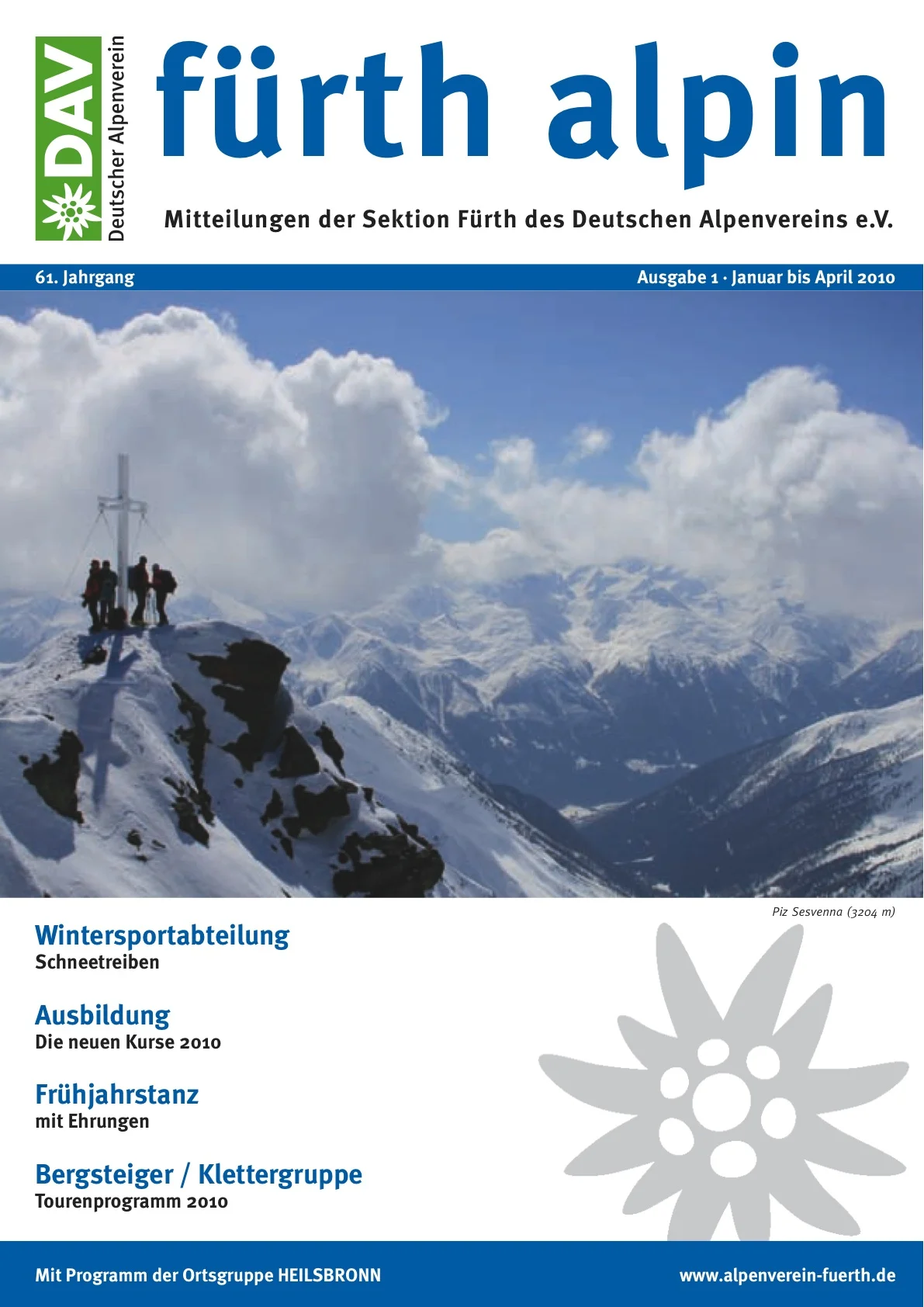 DAV
Deutscher Alpenverein

fürth alpin

Mitteilungen der Sektion Fürth des Deutschen Alpenvereins e.V.

61. Jahrgang

Ausgabe 1 · Januar bis April 2010

Piz Sesvenna (3204 m)

Wintersportabteilung
Schneetreiben

Ausbildung
Die neuen Kurse 2010

Frühjahrstanz
mit Ehrungen

Bergsteiger / Klettergruppe
Tourenprogramm 2010

Mit Programm der Ortsgruppe HEILSBRONN

www.alpenverein-fuerth.de